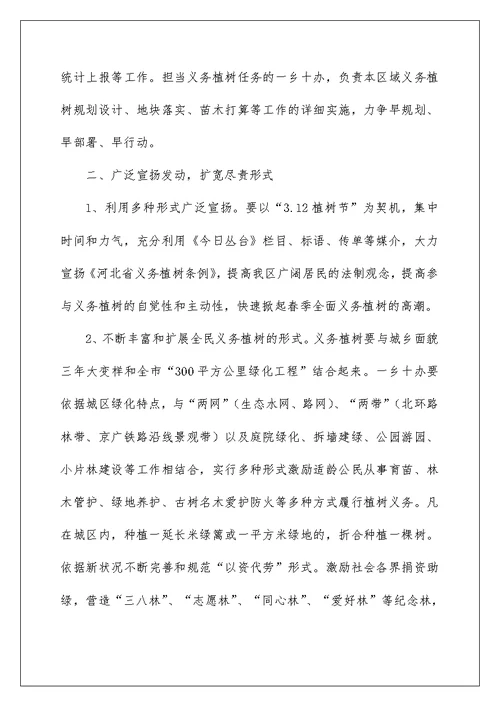 统计上报等工作。担当义务植树任务的一乡十办，负责本区域义务植树规划设计、地块落实、苗木打算等工作的详细实施，力争早规划、早部署、早行动。

二、广泛宣扬发动，扩宽尽责形式

1、利用多种形式广泛宣扬。要以“3.12植树节”为契机，集中时间和力气，充分利用《今日丛台》栏目、标语、传单等媒介，大力宣扬《河北省义务植树条例》，提高我区广阔居民的法制观念，提高参与义务植树的自觉性和主动性，快速掀起春季全面义务植树的高潮。

2、不断丰富和扩展全民义务植树的形式。义务植树要与城乡面貌三年大变样和全市“300平方公里绿化工程”结合起来。一乡十办要依据城区绿化特点，与“两网”（生态水网、路网）、“两带”（北环路林带、京广铁路沿线景观带）以及庭院绿化、拆墙建绿、公园游园、小片林建设等工作相结合，实行多种形式激励适龄公民从事育苗、林木管护、绿地养护、古树名木爱护防火等多种方式履行植树义务。凡在城区内，种植一延长米绿篱或一平方米绿地的，折合种植一棵树。依据新状况不断完善和规范“以资代劳”形式。激励社会各界捐资助绿，营造“三八林”、“志愿林”、“同心林”、“爱好林”等纪念林，